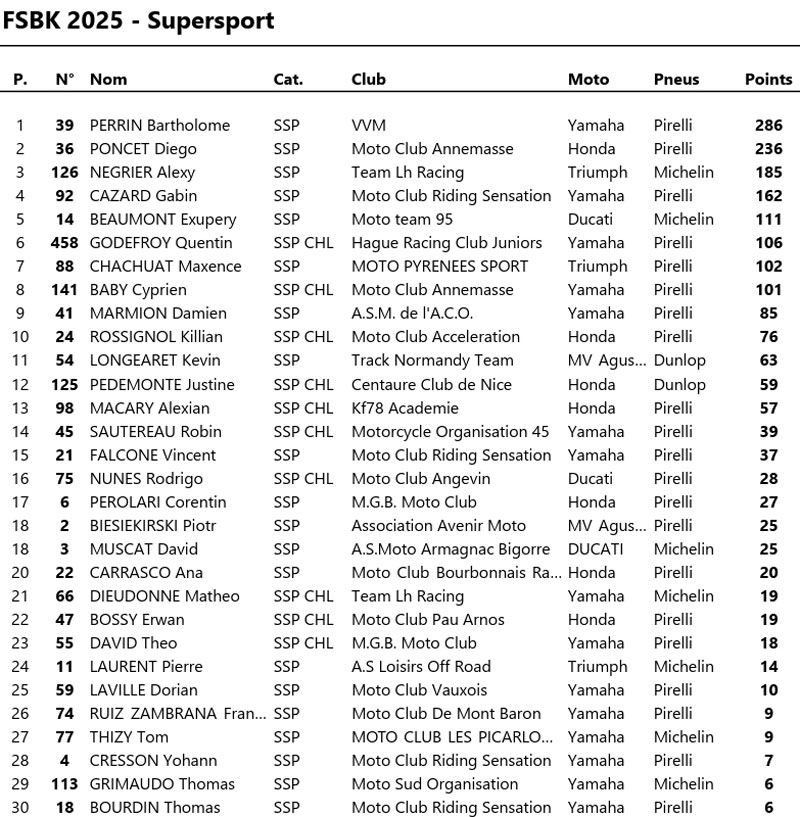 FSBK 2025 - Supersport

| P. | N° | Nom | Cat. | Club | Moto | Pneus | Points |
|---|---|---|---|---|---|---|---|
| 1 | 39 | PERRIN Bartholome | SSP | VVM | Yamaha | Pirelli | 286 |
| 2 | 36 | PONCET Diego | SSP | Moto Club Annemasse | Honda | Pirelli | 236 |
| 3 | 126 | NEGRIER Alexy | SSP | Team Lh Racing | Triumph | Michelin | 185 |
| 4 | 92 | CAZARD Gabin | SSP | Moto Club Riding Sensation | Yamaha | Pirelli | 162 |
| 5 | 14 | BEAUMONT Exupery | SSP | Moto team 95 | Ducati | Michelin | 111 |
| 6 | 458 | GODEFROY Quentin | SSP CHL | Hague Racing Club Juniors | Yamaha | Pirelli | 106 |
| 7 | 88 | CHACHUAT Maxence | SSP | MOTO PYRENEES SPORT | Triumph | Pirelli | 102 |
| 8 | 141 | BABY Cyprien | SSP CHL | Moto Club Annemasse | Yamaha | Pirelli | 101 |
| 9 | 41 | MARMION Damien | SSP | A.S.M. de l'A.C.O. | Yamaha | Pirelli | 85 |
| 10 | 24 | ROSSIGNOL Killian | SSP CHL | Moto Club Acceleration | Honda | Pirelli | 76 |
| 11 | 54 | LONGEARET Kevin | SSP | Track Normandy Team | MV Agus... | Dunlop | 63 |
| 12 | 125 | PEDEMONTE Justine | SSP CHL | Centaure Club de Nice | Honda | Dunlop | 59 |
| 13 | 98 | MACARY Alexian | SSP CHL | Kf78 Academie | Honda | Pirelli | 57 |
| 14 | 45 | SAUTEREAU Robin | SSP CHL | Motorcycle Organisation 45 | Yamaha | Pirelli | 39 |
| 15 | 21 | FALCONE Vincent | SSP | Moto Club Riding Sensation | Yamaha | Pirelli | 37 |
| 16 | 75 | NUNES Rodrigo | SSP CHL | Moto Club Angevin | Ducati | Pirelli | 28 |
| 17 | 6 | PEROLARI Corentin | SSP | M.G.B. Moto Club | Honda | Pirelli | 27 |
| 18 | 2 | BIESIEKIRSKI Piotr | SSP | Association Avenir Moto | MV Agus... | Pirelli | 25 |
| 18 | 3 | MUSCAT David | SSP | A.S.Moto Armagnac Bigorre | DUCATI | Michelin | 25 |
| 20 | 22 | CARRASCO Ana | SSP | Moto Club Bourbonnais Ra... | Honda | Pirelli | 20 |
| 21 | 66 | DIEUDONNE Matheo | SSP CHL | Team Lh Racing | Yamaha | Michelin | 19 |
| 22 | 47 | BOSSY Erwan | SSP CHL | Moto Club Pau Arnos | Honda | Pirelli | 19 |
| 23 | 55 | DAVID Theo | SSP CHL | M.G.B. Moto Club | Yamaha | Pirelli | 18 |
| 24 | 11 | LAURENT Pierre | SSP | A.S Loisirs Off Road | Triumph | Michelin | 14 |
| 25 | 59 | LAVILLE Dorian | SSP | Moto Club Vauxois | Yamaha | Pirelli | 10 |
| 26 | 74 | RUIZ ZAMBRANA Fran... | SSP | Moto Club De Mont Baron | Yamaha | Pirelli | 9 |
| 27 | 77 | THIZY Tom | SSP | MOTO CLUB LES PICARLO... | Yamaha | Michelin | 9 |
| 28 | 4 | CRESSON Yohann | SSP | Moto Club Riding Sensation | Yamaha | Pirelli | 7 |
| 29 | 113 | GRIMAUDO Thomas | SSP | Moto Sud Organisation | Yamaha | Michelin | 6 |
| 30 | 18 | BOURDIN Thomas | SSP | Moto Club Riding Sensation | Yamaha | Pirelli | 6 |